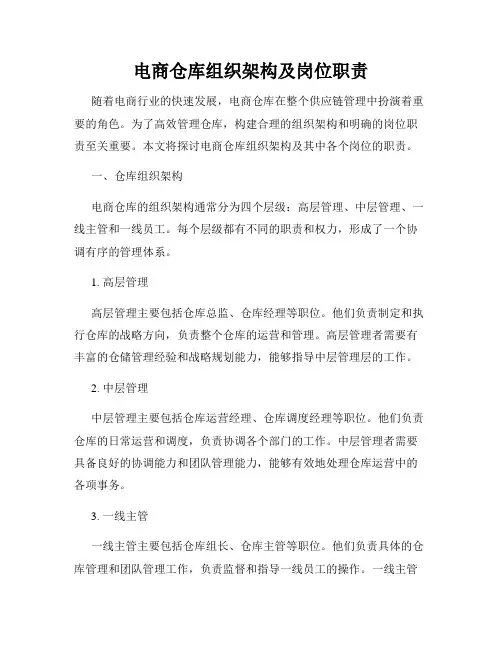 电商仓库组织架构及岗位职责

随着电商行业的快速发展，电商仓库在整个供应链管理中扮演着重要的角色。为了高效管理仓库，构建合理的组织架构和明确的岗位职责至关重要。本文将探讨电商仓库组织架构及其中各个岗位的职责。

一、仓库组织架构

电商仓库的组织架构通常分为四个层级：高层管理、中层管理、一线主管和一线员工。每个层级都有不同的职责和权力，形成了一个协调有序的管理体系。

1. 高层管理

高层管理主要包括仓库总监、仓库经理等职位。他们负责制定和执行仓库的战略方向，负责整个仓库的运营和管理。高层管理者需要有丰富的仓储管理经验和战略规划能力，能够指导中层管理层的工作。

2. 中层管理

中层管理主要包括仓库运营经理、仓库调度经理等职位。他们负责仓库的日常运营和调度，负责协调各个部门的工作。中层管理者需要具备良好的协调能力和团队管理能力，能够有效地处理仓库运营中的各项事务。

3. 一线主管

一线主管主要包括仓库组长、仓库主管等职位。他们负责具体的仓库管理和团队管理工作，负责监督和指导一线员工的操作。一线主管